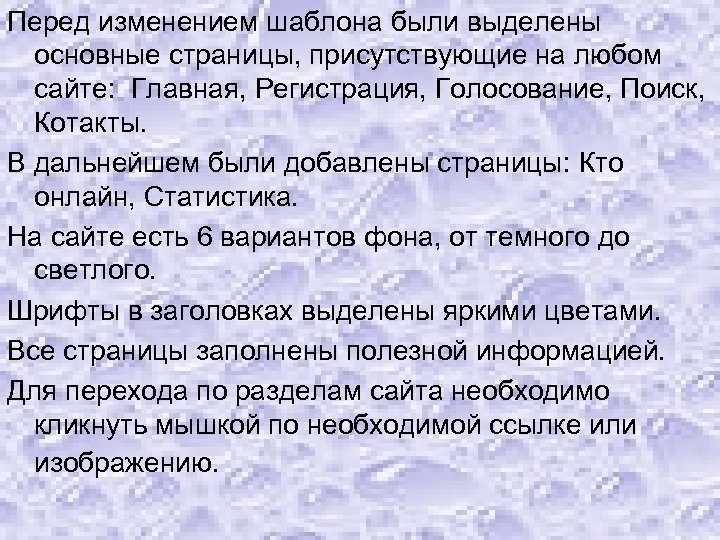 Перед изменением шаблона были выделены основные страницы, присутствующие на любом сайте:  Главная, Регистрация, Голосование, Поиск, Котакты.

В дальнейшем были добавлены страницы: Кто онлайн, Статистика.

На сайте есть 6 вариантов фона, от темного до светлого.

Шрифты в заголовках выделены яркими цветами.

Все страницы заполнены полезной информацией.

Для перехода по разделам сайта необходимо кликнуть мышкой по необходимой ссылке или изображению.